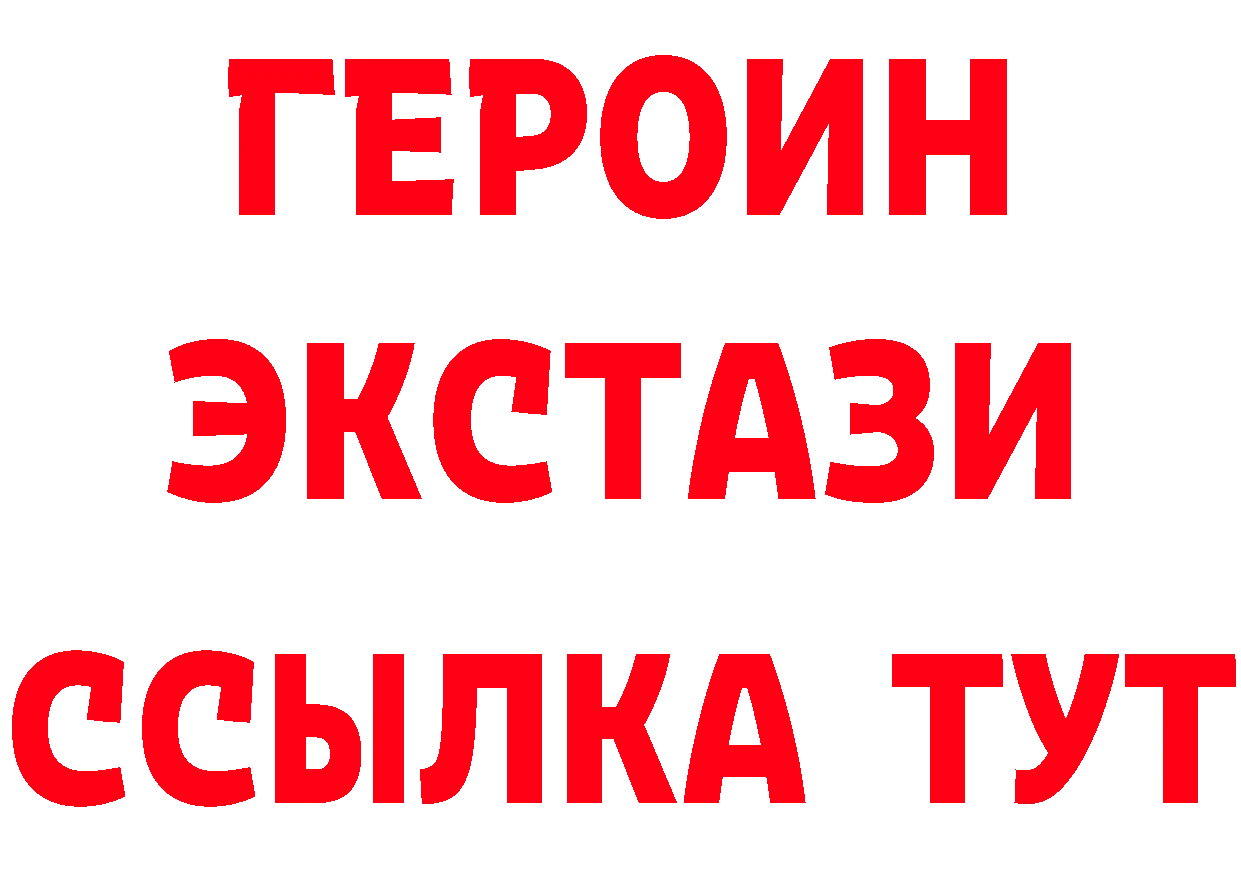 ГЕРОИН ЭКСТАЗИ ССЫЛКА ТУТ